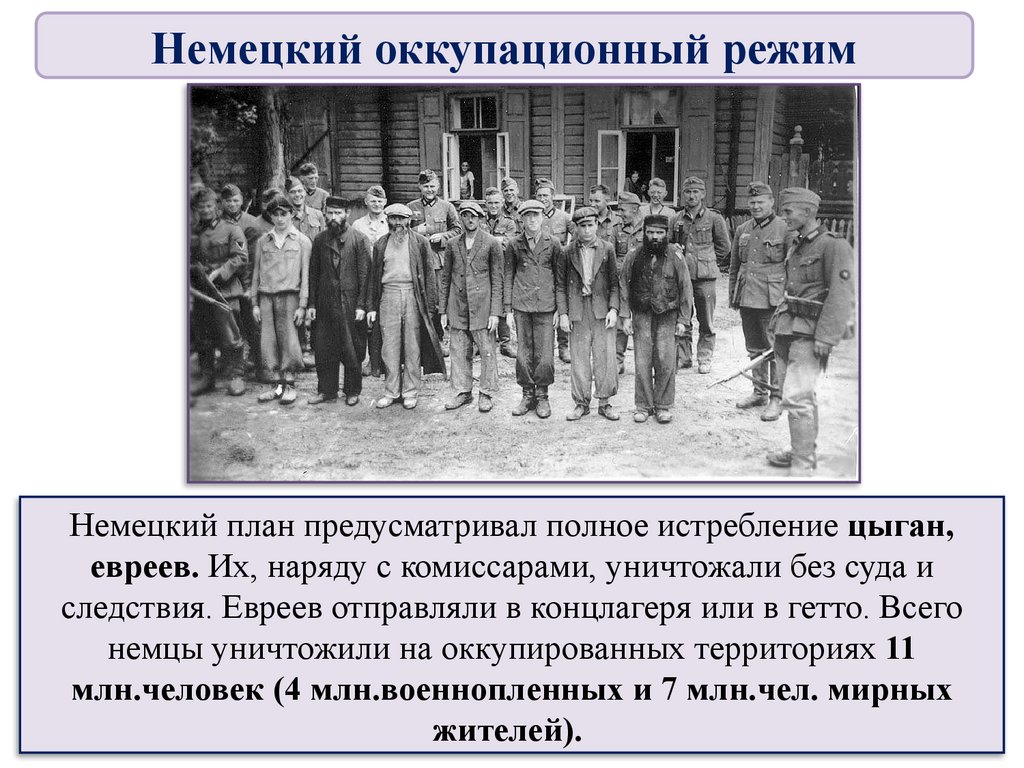 Немецкий оккупационный режим

Немецкий план предусматривал полное истребление цыган, евреев. Их, наряду с комиссарами, уничтожали без суда и следствия. Евреев отправляли в концлагеря или в гетто. Всего немцы уничтожили на оккупированных территориях 11 млн.человек (4 млн.военнопленных и 7 млн.чел. мирных жителей).